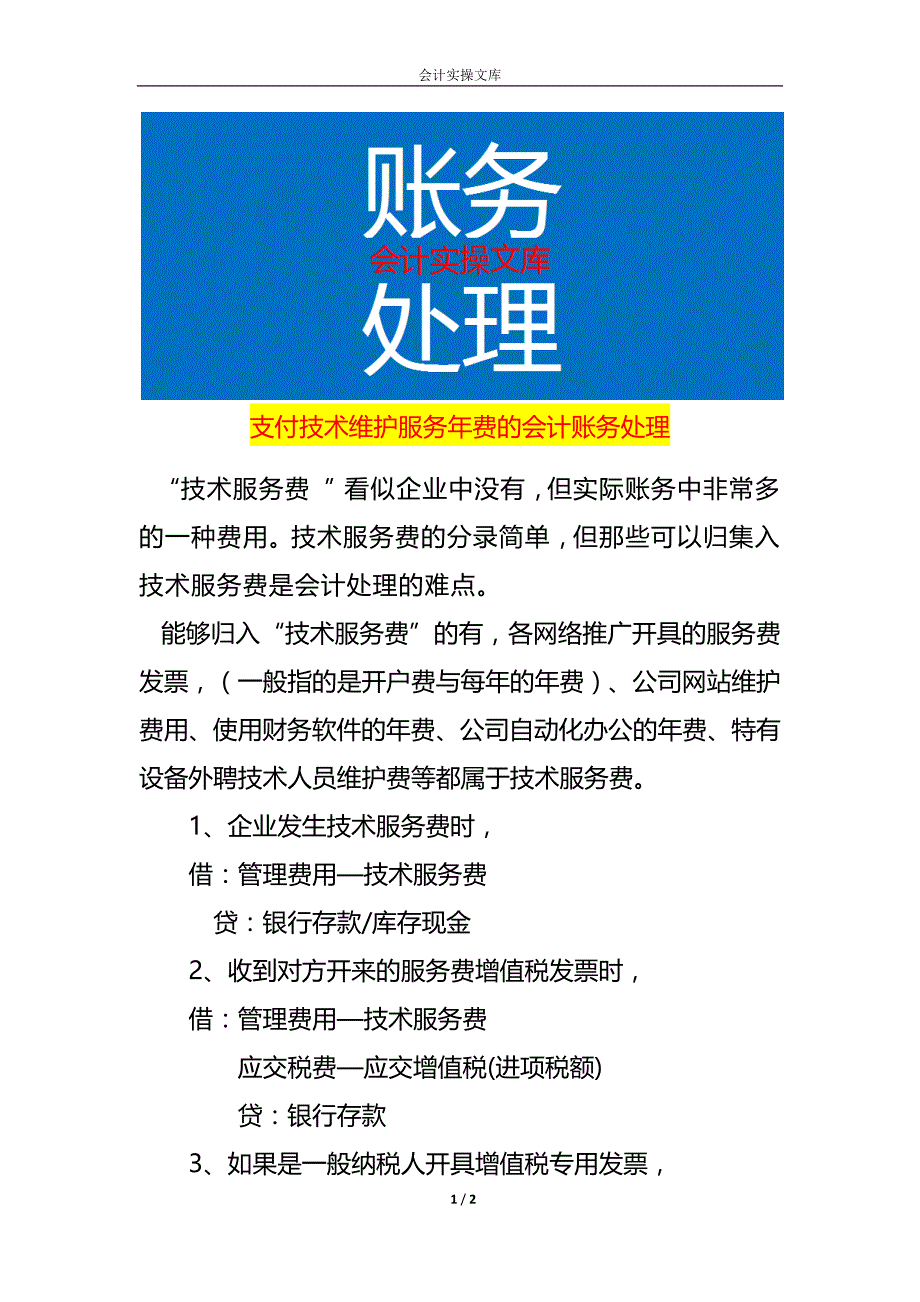 会计实操文库

账务
会计实操文库
处理

支付技术维护服务年费的会计账务处理

“技术服务费 ”看似企业中没有，但实际账务中非常多的一种费用。技术服务费的分录简单，但那些可以归集入技术服务费是会计处理的难点。

能够归入“技术服务费”的有，各网络推广开具的服务费发票，（一般指的是开户费与每年的年费）、公司网站维护费用、使用财务软件的年费、公司自动化办公的年费、特有设备外聘技术人员维护费等都属于技术服务费。

1、企业发生技术服务费时，

借：管理费用—技术服务费

贷：银行存款/库存现金

2、收到对方开来的服务费增值税发票时，

借：管理费用—技术服务费

应交税费—应交增值税(进项税额)

贷：银行存款

3、如果是一般纳税人开具增值税专用发票，

1 / 2